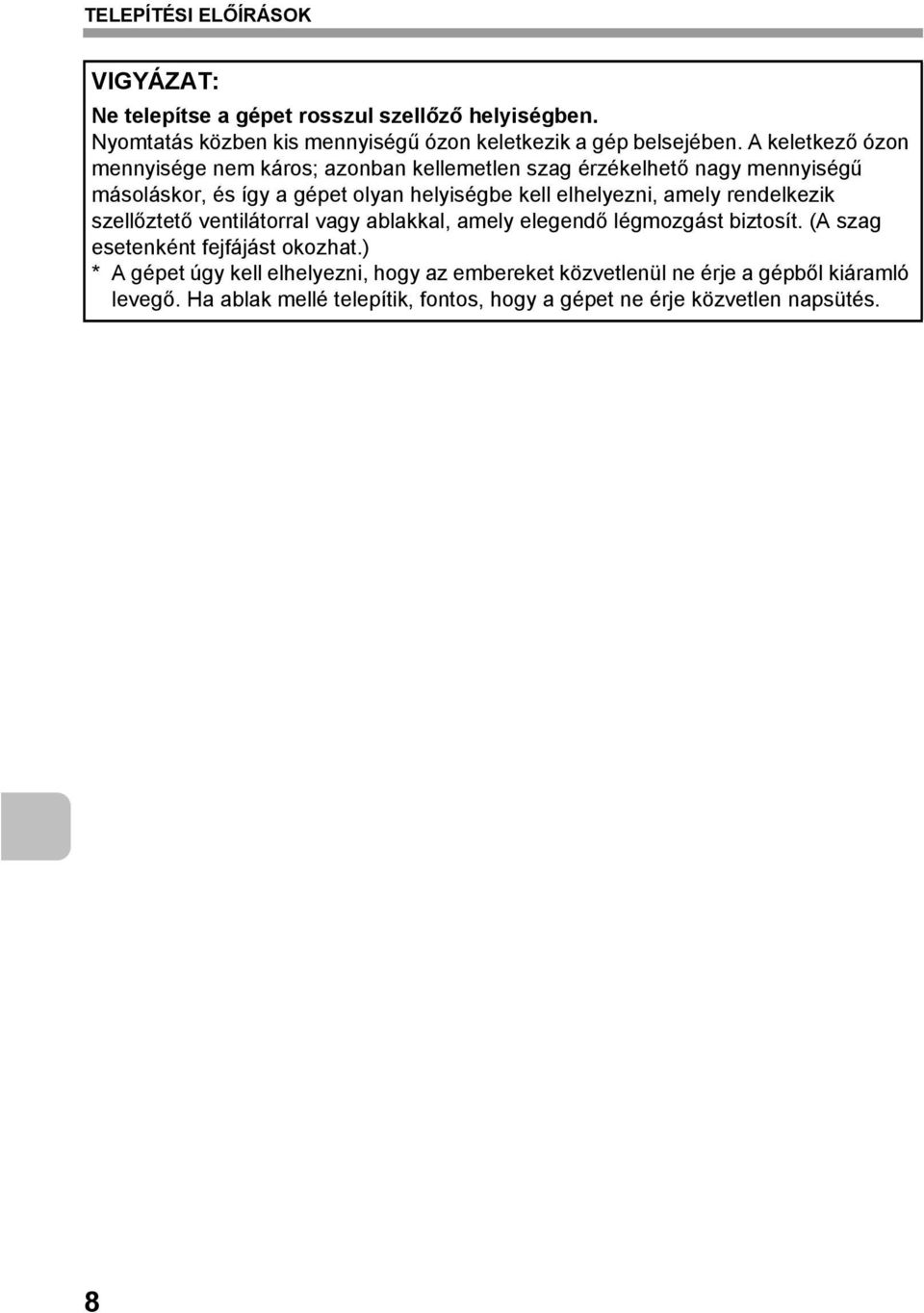 TELEPÍTÉSI ELŐÍRÁSOK

VIGYÁZAT:

Ne telepítse a gépet rosszul szellőző helyiségben.

Nyomtatás közben kis mennyiségű ózon keletkezik a gép belsejében. A keletkező ózon mennyisége nem káros; azonban kellemetlen szag érzékelhető nagy mennyiségű másoláskor, és így a gépet olyan helyiségbe kell elhelyezni, amely rendelkezik szellőztető ventilátorral vagy ablakkal, amely elegendő légmozgást biztosít. (A szag esetenként fejfájást okozhat.)

* A gépet úgy kell elhelyezni, hogy az embereket közvetlenül ne érje a gépből kiáramló levegő. Ha ablak mellé telepítik, fontos, hogy a gépet ne érje közvetlen napsütés.

8